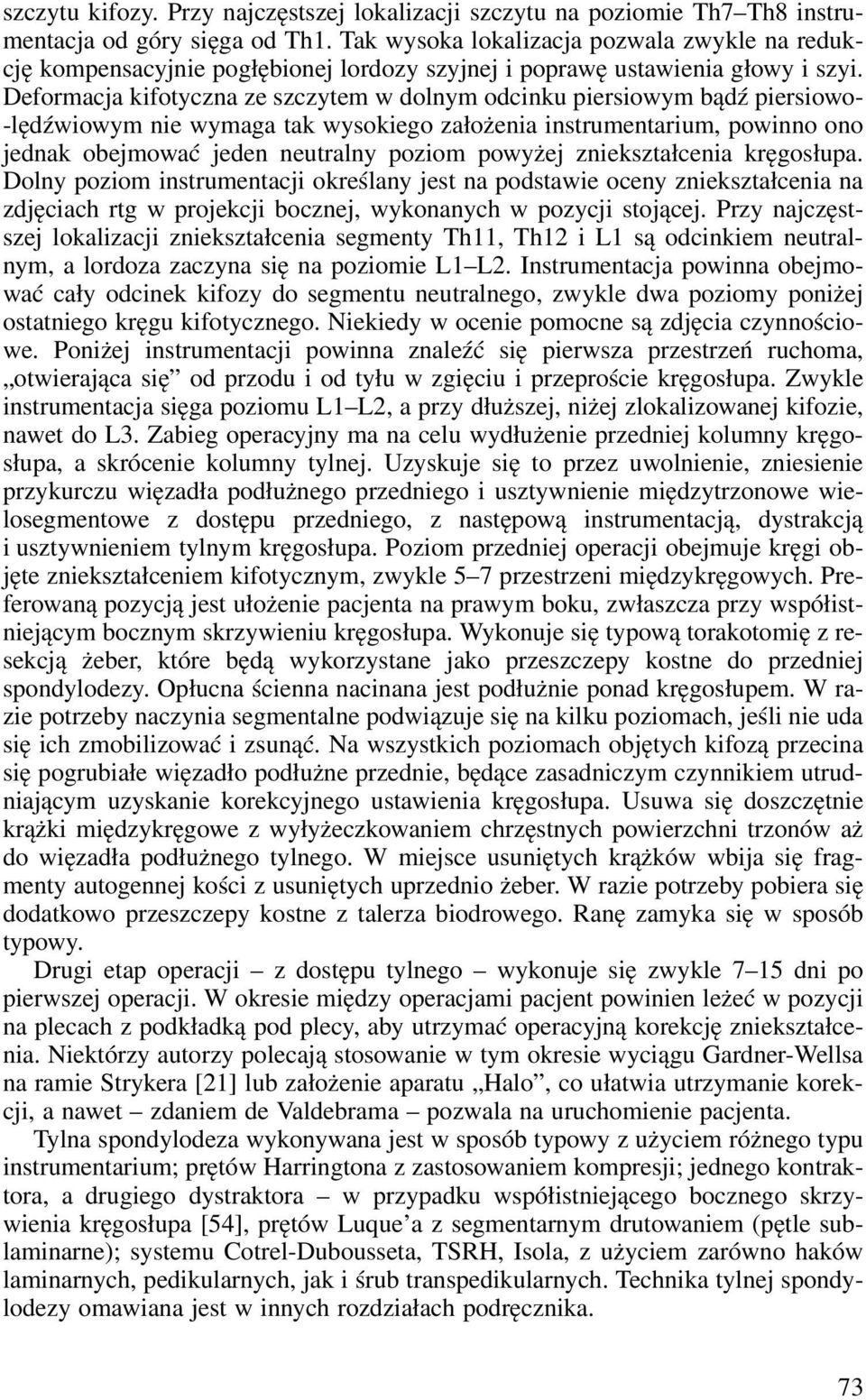 szczytu kifozy. Przy najczęstszej lokalizacji szczytu na poziomie Th7–Th8 instrumentacja od góry sięga od Th1. Tak wysoka lokalizacja pozwala zwykle na redukcję kompensacyjnie pogłębionej lordozy szyjnej i poprawę ustawienia głowy i szyi. Deformacja kifotyczna ze szczytem w dolnym odcinku piersiowym bądź piersiowo-lędźwiowym nie wymaga tak wysokiego założenia instrumentarium, powinno ono jednak obejmować jeden neutralny poziom powyżej zniekształcenia kręgosłupa. Dolny poziom instrumentacji określany jest na podstawie oceny zniekształcenia na zdjęciach rtg w projekcji bocznej, wykonanych w pozycji stojącej. Przy najczęstszej lokalizacji zniekształcenia segmenty Th11, Th12 i L1 są odcinkiem neutralnym, a lordoza zaczyna się na poziomie L1–L2. Instrumentacja powinna obejmować cały odcinek kifozy do segmentu neutralnego, zwykle dwa poziomy poniżej ostatniego kręgu kifotycznego. Niekiedy w ocenie pomocne są zdjęcia czynnościowe. Poniżej instrumentacji powinna znaleźć się pierwsza przestrzeń ruchoma, „otwierająca się” od przodu i od tyłu w zgięciu i przeproście kręgosłupa. Zwykle instrumentacja sięga poziomu L1–L2, a przy dłuższej, niżej zlokalizowanej kifozie, nawet do L3. Zabieg operacyjny ma na celu wydłużenie przedniej kolumny kręgosłupa, a skrócenie kolumny tylnej. Uzyskuje się to przez uwolnienie, zniesienie przykurczu więzadła podłużnego przedniego i usztywnienie międzytrzonowe wielosegmentowe z dostępu przedniego, z następową instrumentacją, dystrakcją i usztywnieniem tylnym kręgosłupa. Poziom przedniej operacji obejmuje kręgi objęte zniekształceniem kifotycznym, zwykle 5–7 przestrzeni międzykręgowych. Preferowaną pozycją jest ułożenie pacjenta na prawym boku, zwłaszcza przy współistniejącym bocznym skrzywieniu kręgosłupa. Wykonuje się typową torakotomię z resekcją żeber, które będą wykorzystane jako przeszczepy kostne do przedniej spondylodezy. Opłucna ścienna nacinana jest podłużnie ponad kręgosłupem. W razie potrzeby naczynia segmentalne podwiązuje się na kilku poziomach, jeśli nie uda się ich zmobilizować i zsunąć. Na wszystkich poziomach objętych kifozą przecina się pogrubiałe więzadło podłużne przednie, będące zasadniczym czynnikiem utrudniającym uzyskanie korekcyjnego ustawienia kręgosłupa. Usuwa się doszczętnie krążki międzykręgowe z wyłyżeczkowaniem chrzęstnych powierzchni trzonów aż do więzadła podłużnego tylnego. W miejsce usuniętych krążków wbija się fragmenty autogennej kości z usuniętych uprzednio żeber. W razie potrzeby pobiera się dodatkowo przeszczepy kostne z talerza biodrowego. Ranę zamyka się w sposób typowy.

Drugi etap operacji – z dostępu tylnego – wykonuje się zwykle 7–15 dni po pierwszej operacji. W okresie między operacjami pacjent powinien leżeć w pozycji na plecach z podkładką pod plecy, aby utrzymać operacyjną korekcję zniekształcenia. Niektórzy autorzy polecają stosowanie w tym okresie wyciągu Gardner-Wellsa na ramie Strykera [21] lub założenie aparatu „Halo”, co ułatwia utrzymanie korekcji, a nawet – zdaniem de Valdebrama – pozwala na uruchomienie pacjenta.

Tylna spondylodeza wykonywana jest w sposób typowy z użyciem różnego typu instrumentarium; prętów Harringtona z zastosowaniem kompresji; jednego kontraktora, a drugiego dystraktora – w przypadku współistniejącego bocznego skrzywienia kręgosłupa [54], prętów Luque’a z segmentarnym drutowaniem (pętle sublaminarne); systemu Cotrel-Dubousseta, TSRH, Isola, z użyciem zarówno haków laminarnych, pedikularnych, jak i śrub transpedikularnych. Technika tylnej spondylodezy omawiana jest w innych rozdziałach podręcznika.

73